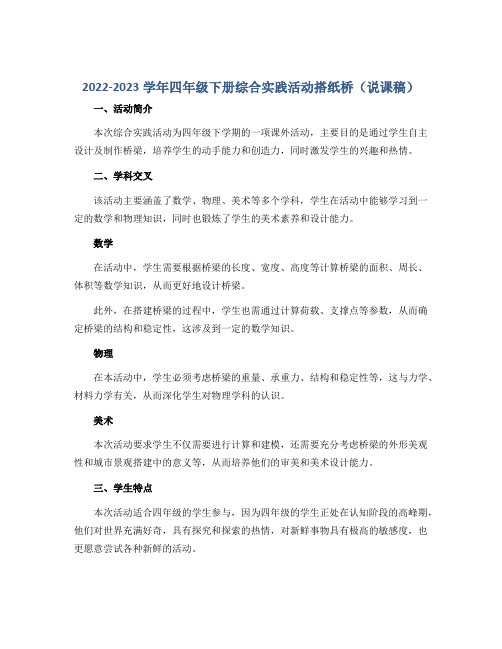 2022-2023 学年四年级下册综合实践活动搭纸桥（说课稿）

一、活动简介

本次综合实践活动为四年级下学期的一项课外活动，主要目的是通过学生自主设计及制作桥梁，培养学生的动手能力和创造力，同时激发学生的兴趣和热情。

二、学科交叉

该活动主要涵盖了数学、物理、美术等多个学科，学生在活动中能够学习到一定的数学和物理知识，同时也锻炼了学生的美术素养和设计能力。

数学

在活动中，学生需要根据桥梁的长度、宽度、高度等计算桥梁的面积、周长、体积等数学知识，从而更好地设计桥梁。

此外，在搭建桥梁的过程中，学生也需通过计算荷载、支撑点等参数，从而确定桥梁的结构和稳定性，这涉及到一定的数学知识。

物理

在本活动中，学生必须考虑桥梁的重量、承重力、结构和稳定性等，这与力学、材料力学有关，从而深化学生对物理学科的认识。

美术

本次活动要求学生不仅需要进行计算和建模，还需要充分考虑桥梁的外形美观性和城市景观搭建中的意义等，从而培养他们的审美和美术设计能力。

三、学生特点

本次活动适合四年级的学生参与，因为四年级的学生正处在认知阶段的高峰期，他们对世界充满好奇，具有探究和探索的热情，对新鲜事物具有极高的敏感度，也更愿意尝试各种新鲜的活动。